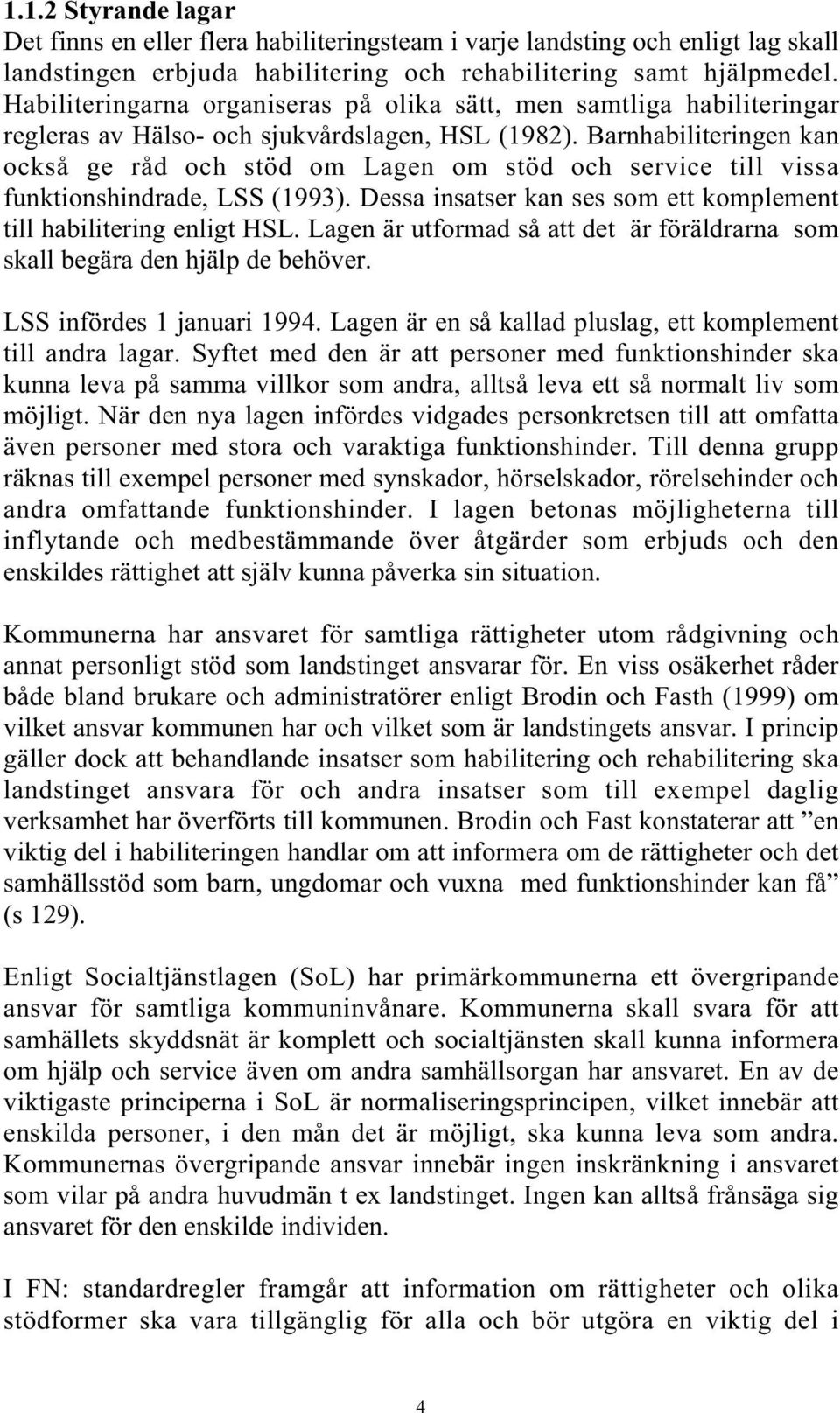 1.1.2 Styrande lagar
Det finns en eller flera habiliteringsteam i varje landsting och enligt lag skall landstingen erbjuda habilitering och rehabilitering samt hjälpmedel. Habiliteringarna organiseras på olika sätt, men samtliga habiliteringar regleras av Hälso- och sjukvårdslagen, HSL (1982). Barnhabiliteringen kan också ge råd och stöd om Lagen om stöd och service till vissa funktionshindrade, LSS (1993). Dessa insatser kan ses som ett komplement till habilitering enligt HSL. Lagen är utformad så att det är föräldrarna som skall begära den hjälp de behöver.

LSS infördes 1 januari 1994. Lagen är en så kallad pluslag, ett komplement till andra lagar. Syftet med den är att personer med funktionshinder ska kunna leva på samma villkor som andra, alltså leva ett så normalt liv som möjligt. När den nya lagen infördes vidgades personkretsen till att omfatta även personer med stora och varaktiga funktionshinder. Till denna grupp räknas till exempel personer med synskador, hörselskador, rörelsehinder och andra omfattande funktionshinder. I lagen betonas möjligheterna till inflytande och medbestämmande över åtgärder som erbjuds och den enskildes rättighet att själv kunna påverka sin situation.

Kommunerna har ansvaret för samtliga rättigheter utom rådgivning och annat personligt stöd som landstinget ansvarar för. En viss osäkerhet råder både bland brukare och administratörer enligt Brodin och Fasth (1999) om vilket ansvar kommunen har och vilket som är landstingets ansvar. I princip gäller dock att behandlande insatser som habilitering och rehabilitering ska landstinget ansvara för och andra insatser som till exempel daglig verksamhet har överförts till kommunen. Brodin och Fast konstaterar att ”en viktig del i habiliteringen handlar om att informera om de rättigheter och det samhällsstöd som barn, ungdomar och vuxna med funktionshinder kan få” (s 129).

Enligt Socialtjänstlagen (SoL) har primärkommunerna ett övergripande ansvar för samtliga kommuninvånare. Kommunerna skall svara för att samhällets skyddsnät är komplett och socialtjänsten skall kunna informera om hjälp och service även om andra samhällsorgan har ansvaret. En av de viktigaste principerna i SoL är normaliseringsprincipen, vilket innebär att enskilda personer, i den mån det är möjligt, ska kunna leva som andra. Kommunernas övergripande ansvar innebär ingen inskränkning i ansvaret som vilar på andra huvudmän t ex landstinget. Ingen kan alltså frånsäga sig ansvaret för den enskilde individen.

I FN: standardregler framgår att information om rättigheter och olika stödformer ska vara tillgänglig för alla och bör utgöra en viktig del i

4